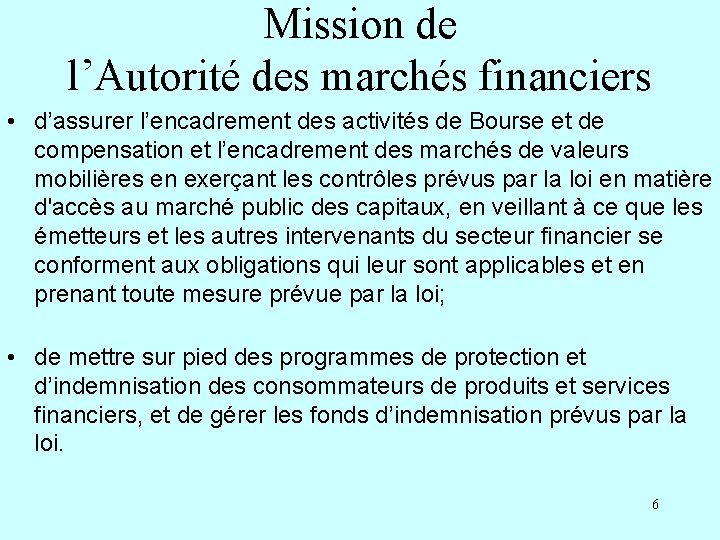 Mission de
l’Autorité des marchés financiers

• d’assurer l’encadrement des activités de Bourse et de compensation et l’encadrement des marchés de valeurs mobilières en exerçant les contrôles prévus par la loi en matière d'accès au marché public des capitaux, en veillant à ce que les émetteurs et les autres intervenants du secteur financier se conforment aux obligations qui leur sont applicables et en prenant toute mesure prévue par la loi;

• de mettre sur pied des programmes de protection et d’indemnisation des consommateurs de produits et services financiers, et de gérer les fonds d’indemnisation prévus par la loi.

6